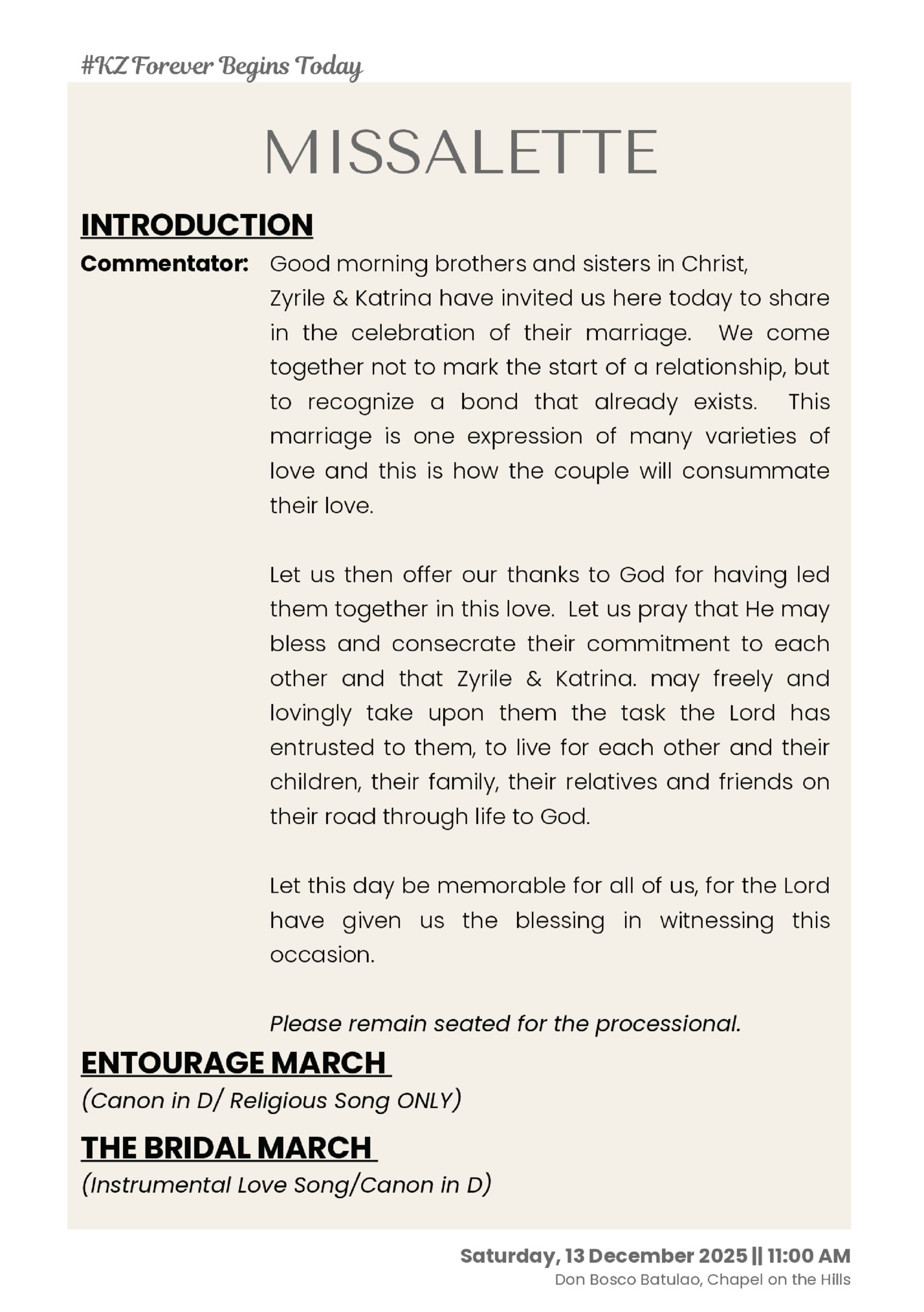 #KZ Forever Begins Today

MISSALETTE

INTRODUCTION

Commentator: Good morning brothers and sisters in Christ, Zyrile & Katrina have invited us here today to share in the celebration of their marriage. We come together not to mark the start of a relationship, but to recognize a bond that already exists. This marriage is one expression of many varieties of love and this is how the couple will consummate their love.

Let us then offer our thanks to God for having led them together in this love. Let us pray that He may bless and consecrate their commitment to each other and that Zyrile & Katrina. may freely and lovingly take upon them the task the Lord has entrusted to them, to live for each other and their children, their family, their relatives and friends on their road through life to God.

Let this day be memorable for all of us, for the Lord have given us the blessing in witnessing this occasion.

Please remain seated for the processional.

ENTOURAGE MARCH

(Canon in D/ Religious Song ONLY)

THE BRIDAL MARCH

(Instrumental Love Song/Canon in D)

Saturday, 13 December 2025 || 11:00 AM
Don Bosco Batulao, Chapel on the Hills